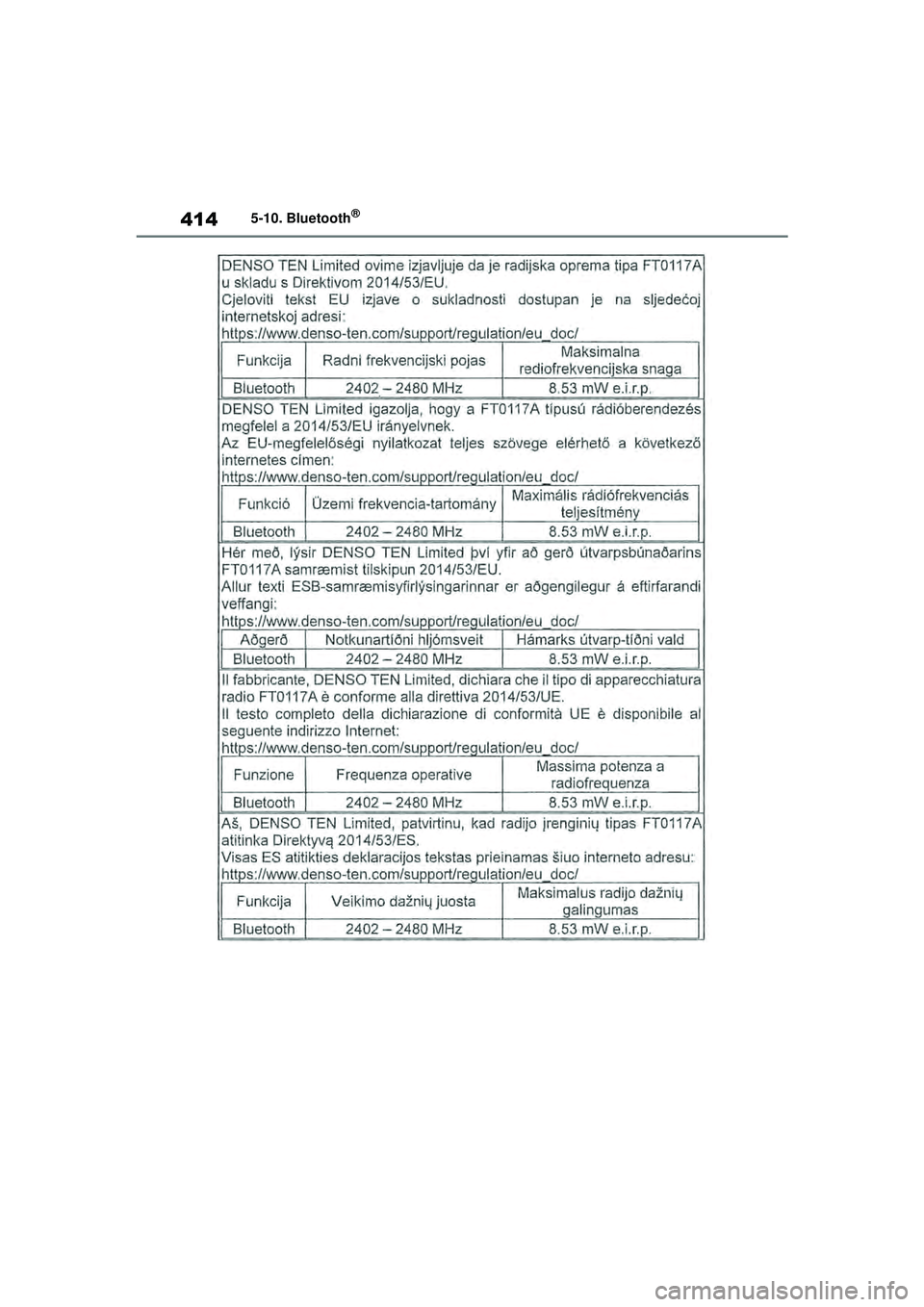 414 5-10. Bluetooth®

DENSO TEN Limited ovime izjavljuje da je radijska oprema tipa FT0117A u skladu s Direktivom 2014/53/EU.
Cjeloviti tekst EU izjave o sukladnosti dostupan je na sljedećoj internetskoj adresi:
https://www.denso-ten.com/support/regulation/eu_doc/

| Funkcija | Radni frekvencijski pojas | Maksimalna radiofrekvencijska snaga |
|---|---|---|
| Bluetooth | 2402 – 2480 MHz | 8.53 mW e.i.r.p. |

DENSO TEN Limited igazolja, hogy a FT0117A típusú rádióberendezés megfelel a 2014/53/EU irányelvnek.
Az EU-megfelelőségi nyilatkozat teljes szövege elérhető a következő internetes címen:
https://www.denso-ten.com/support/regulation/eu_doc/

| Funkció | Üzemi frekvencia-tartomány | Maximális rádiófrekvenciás teljesítmény |
|---|---|---|
| Bluetooth | 2402 – 2480 MHz | 8.53 mW e.i.r.p. |

Hér með, lýsir DENSO TEN Limited því yfir að gerð útvarpsbúnaðarins FT0117A samræmist tilskipun 2014/53/EU.
Allur texti ESB-samræmisyfirlýsingarinnar er aðgengilegur á eftirfarandi veffangi:
https://www.denso-ten.com/support/regulation/eu_doc/

| Aðgerð | Notkunartíðni hljómsveit | Hámarks útvarp-tíðni vald |
|---|---|---|
| Bluetooth | 2402 – 2480 MHz | 8.53 mW e.i.r.p. |

Il fabbricante, DENSO TEN Limited, dichiara che il tipo di apparecchiatura radio FT0117A è conforme alla direttiva 2014/53/UE.
Il testo completo della dichiarazione di conformità UE è disponibile al seguente indirizzo Internet:
https://www.denso-ten.com/support/regulation/eu_doc/

| Funzione | Frequenza operative | Massima potenza a radiofrequenza |
|---|---|---|
| Bluetooth | 2402 – 2480 MHz | 8.53 mW e.i.r.p. |

Aš, DENSO TEN Limited, patvirtinu, kad radijo įrenginių tipas FT0117A atitinka Direktyvą 2014/53/ES.
Visas ES atitikties deklaracijos tekstas prieinamas šiuo interneto adresu:
https://www.denso-ten.com/support/regulation/eu_doc/

| Funkcija | Veikimo dažnių juosta | Maksimalus radijo dažnių galingumas |
|---|---|---|
| Bluetooth | 2402 – 2480 MHz | 8.53 mW e.i.r.p. |

carmanualsonline.info